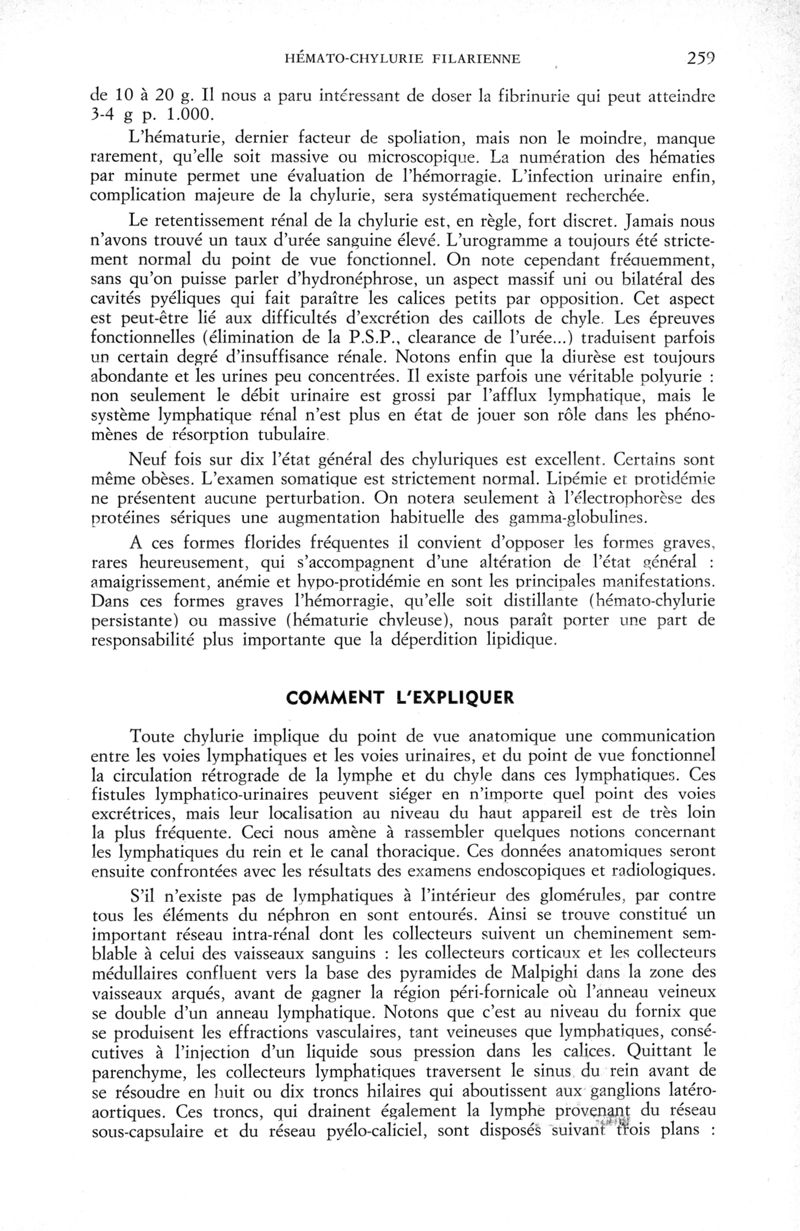 HÉMATO-CHYLURIE FILARIENNE 259

de 10 à 20 g. Il nous a paru intéressant de doser la fibrinurie qui peut atteindre 3-4 g p. 1.000.

L'hématurie, dernier facteur de spoliation, mais non le moindre, manque rarement, qu'elle soit massive ou microscopique. La numération des hématies par minute permet une évaluation de l'hémorragie. L'infection urinaire enfin, complication majeure de la chylurie, sera systématiquement recherchée.

Le retentissement rénal de la chylurie est, en règle, fort discret. Jamais nous n'avons trouvé un taux d'urée sanguine élevé. L'urogramme a toujours été strictement normal du point de vue fonctionnel. On note cependant fréquemment, sans qu'on puisse parler d'hydronéphrose, un aspect massif uni ou bilatéral des cavités pyéliques qui fait paraître les calices petits par opposition. Cet aspect est peut-être lié aux difficultés d'excrétion des caillots de chyle. Les épreuves fonctionnelles (élimination de la P.S.P., clearance de l'urée...) traduisent parfois un certain degré d'insuffisance rénale. Notons enfin que la diurèse est toujours abondante et les urines peu concentrées. Il existe parfois une véritable polyurie : non seulement le débit urinaire est grossi par l'afflux lymphatique, mais le système lymphatique rénal n'est plus en état de jouer son rôle dans les phénomènes de résorption tubulaire.

Neuf fois sur dix l'état général des chyluriques est excellent. Certains sont même obèses. L'examen somatique est strictement normal. Lipémie et protidémie ne présentent aucune perturbation. On notera seulement à l'électrophorèse des protéines sériques une augmentation habituelle des gamma-globulines.

A ces formes florides fréquentes il convient d'opposer les formes graves, rares heureusement, qui s'accompagnent d'une altération de l'état général : amaigrissement, anémie et hypo-protidémie en sont les principales manifestations. Dans ces formes graves l'hémorragie, qu'elle soit distillante (hémato-chylurie persistante) ou massive (hématurie chyleuse), nous paraît porter une part de responsabilité plus importante que la déperdition lipidique.

COMMENT L'EXPLIQUER

Toute chylurie implique du point de vue anatomique une communication entre les voies lymphatiques et les voies urinaires, et du point de vue fonctionnel la circulation rétrograde de la lymphe et du chyle dans ces lymphatiques. Ces fistules lymphatico-urinaires peuvent siéger en n'importe quel point des voies excrétrices, mais leur localisation au niveau du haut appareil est de très loin la plus fréquente. Ceci nous amène à rassembler quelques notions concernant les lymphatiques du rein et le canal thoracique. Ces données anatomiques seront ensuite confrontées avec les résultats des examens endoscopiques et radiologiques.

S'il n'existe pas de lymphatiques à l'intérieur des glomérules, par contre tous les éléments du néphron en sont entourés. Ainsi se trouve constitué un important réseau intra-rénal dont les collecteurs suivent un cheminement semblable à celui des vaisseaux sanguins : les collecteurs corticaux et les collecteurs médullaires confluent vers la base des pyramides de Malpighi dans la zone des vaisseaux arqués, avant de gagner la région péri-fornicale où l'anneau veineux se double d'un anneau lymphatique. Notons que c'est au niveau du fornix que se produisent les effractions vasculaires, tant veineuses que lymphatiques, consécutives à l'injection d'un liquide sous pression dans les calices. Quittant le parenchyme, les collecteurs lymphatiques traversent le sinus du rein avant de se résoudre en huit ou dix troncs hilaires qui aboutissent aux ganglions latéro-aortiques. Ces troncs, qui drainent également la lymphe provenant du réseau sous-capsulaire et du réseau pyélo-caliciel, sont disposés suivant trois plans :